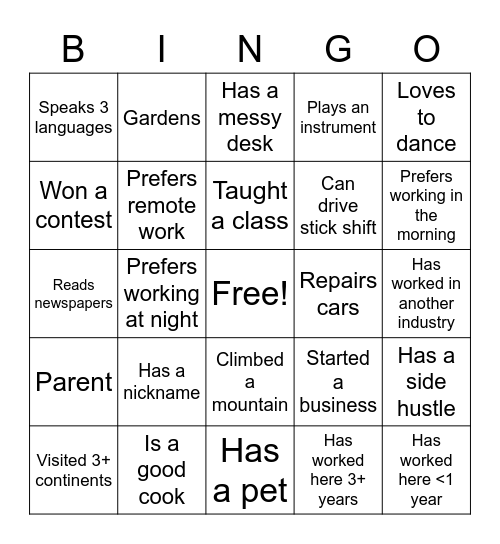 | B | I | N | G | O |
|---|---|---|---|---|
| Speaks 3 languages | Gardens | Has a messy desk | Plays an instrument | Loves to dance |
| Won a contest | Prefers remote work | Taught a class | Can drive stick shift | Prefers working in the morning |
| Reads newspapers | Prefers working at night | Free! | Repairs cars | Has worked in another industry |
| Parent | Has a nickname | Climbed a mountain | Started a business | Has a side hustle |
| Visited 3+ continents | Is a good cook | Has a pet | Has worked here 3+ years | Has worked here <1 year |